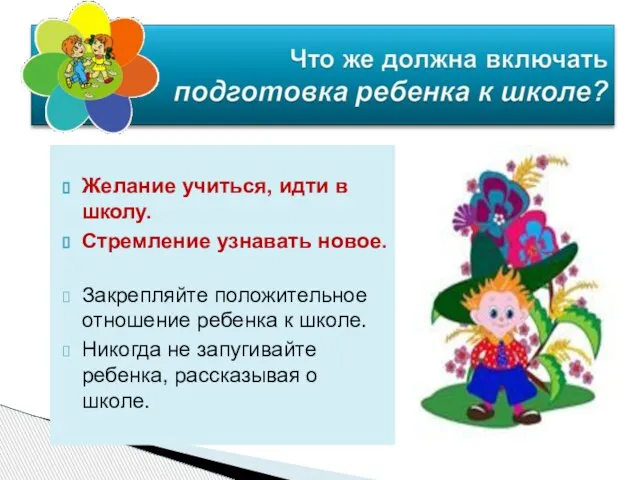 Что же должна включать
подготовка ребенка к школе?

Желание учиться, идти в школу.

Стремление узнавать новое.

Закрепляйте положительное отношение ребенка к школе.

Никогда не запугивайте ребенка, рассказывая о школе.